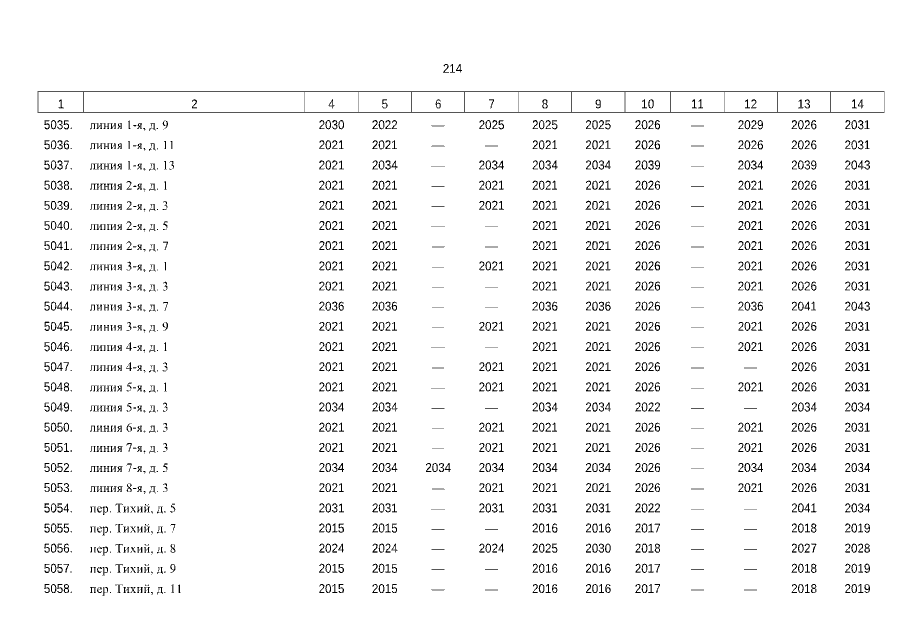 214

| 1 | 2 | 4 | 5 | 6 | 7 | 8 | 9 | 10 | 11 | 12 | 13 | 14 |
|---|---|---|---|---|---|---|---|---|---|---|---|---|
| 5035. | линия 1-я, д. 9 | 2030 | 2022 | — | 2025 | 2025 | 2025 | 2026 | — | 2029 | 2026 | 2031 |
| 5036. | линия 1-я, д. 11 | 2021 | 2021 | — | — | 2021 | 2021 | 2026 | — | 2026 | 2026 | 2031 |
| 5037. | линия 1-я, д. 13 | 2021 | 2034 | — | 2034 | 2034 | 2034 | 2039 | — | 2034 | 2039 | 2043 |
| 5038. | линия 2-я, д. 1 | 2021 | 2021 | — | 2021 | 2021 | 2021 | 2026 | — | 2021 | 2026 | 2031 |
| 5039. | линия 2-я, д. 3 | 2021 | 2021 | — | 2021 | 2021 | 2021 | 2026 | — | 2021 | 2026 | 2031 |
| 5040. | линия 2-я, д. 5 | 2021 | 2021 | — | — | 2021 | 2021 | 2026 | — | 2021 | 2026 | 2031 |
| 5041. | линия 2-я, д. 7 | 2021 | 2021 | — | — | 2021 | 2021 | 2026 | — | 2021 | 2026 | 2031 |
| 5042. | линия 3-я, д. 1 | 2021 | 2021 | — | 2021 | 2021 | 2021 | 2026 | — | 2021 | 2026 | 2031 |
| 5043. | линия 3-я, д. 3 | 2021 | 2021 | — | — | 2021 | 2021 | 2026 | — | 2021 | 2026 | 2031 |
| 5044. | линия 3-я, д. 7 | 2036 | 2036 | — | — | 2036 | 2036 | 2026 | — | 2036 | 2041 | 2043 |
| 5045. | линия 3-я, д. 9 | 2021 | 2021 | — | 2021 | 2021 | 2021 | 2026 | — | 2021 | 2026 | 2031 |
| 5046. | линия 4-я, д. 1 | 2021 | 2021 | — | — | 2021 | 2021 | 2026 | — | 2021 | 2026 | 2031 |
| 5047. | линия 4-я, д. 3 | 2021 | 2021 | — | 2021 | 2021 | 2021 | 2026 | — | — | 2026 | 2031 |
| 5048. | линия 5-я, д. 1 | 2021 | 2021 | — | 2021 | 2021 | 2021 | 2026 | — | 2021 | 2026 | 2031 |
| 5049. | линия 5-я, д. 3 | 2034 | 2034 | — | — | 2034 | 2034 | 2022 | — | — | 2034 | 2034 |
| 5050. | линия 6-я, д. 3 | 2021 | 2021 | — | 2021 | 2021 | 2021 | 2026 | — | 2021 | 2026 | 2031 |
| 5051. | линия 7-я, д. 3 | 2021 | 2021 | — | 2021 | 2021 | 2021 | 2026 | — | 2021 | 2026 | 2031 |
| 5052. | линия 7-я, д. 5 | 2034 | 2034 | 2034 | 2034 | 2034 | 2034 | 2026 | — | 2034 | 2034 | 2034 |
| 5053. | линия 8-я, д. 3 | 2021 | 2021 | — | 2021 | 2021 | 2021 | 2026 | — | 2021 | 2026 | 2031 |
| 5054. | пер. Тихий, д. 5 | 2031 | 2031 | — | 2031 | 2031 | 2031 | 2022 | — | — | 2041 | 2034 |
| 5055. | пер. Тихий, д. 7 | 2015 | 2015 | — | — | 2016 | 2016 | 2017 | — | — | 2018 | 2019 |
| 5056. | пер. Тихий, д. 8 | 2024 | 2024 | — | 2024 | 2025 | 2030 | 2018 | — | — | 2027 | 2028 |
| 5057. | пер. Тихий, д. 9 | 2015 | 2015 | — | — | 2016 | 2016 | 2017 | — | — | 2018 | 2019 |
| 5058. | пер. Тихий, д. 11 | 2015 | 2015 | — | — | 2016 | 2016 | 2017 | — | — | 2018 | 2019 |